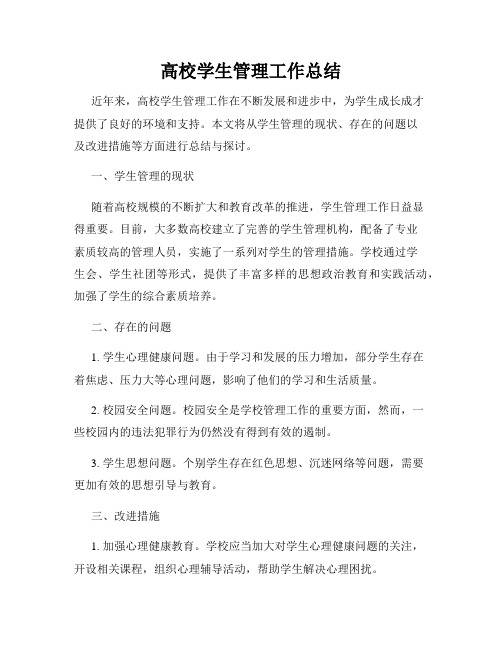 高校学生管理工作总结

近年来，高校学生管理工作在不断发展和进步中，为学生成长成才提供了良好的环境和支持。本文将从学生管理的现状、存在的问题以及改进措施等方面进行总结与探讨。

一、学生管理的现状

随着高校规模的不断扩大和教育改革的推进，学生管理工作日益显得重要。目前，大多数高校建立了完善的学生管理机构，配备了专业素质较高的管理人员，实施了一系列对学生的管理措施。学校通过学生会、学生社团等形式，提供了丰富多样的思想政治教育和实践活动，加强了学生的综合素质培养。

二、存在的问题

1. 学生心理健康问题。由于学习和发展的压力增加，部分学生存在着焦虑、压力大等心理问题，影响了他们的学习和生活质量。

2. 校园安全问题。校园安全是学校管理工作的重要方面，然而，一些校园内的违法犯罪行为仍然没有得到有效的遏制。

3. 学生思想问题。个别学生存在红色思想、沉迷网络等问题，需要更加有效的思想引导与教育。

三、改进措施

1. 加强心理健康教育。学校应当加大对学生心理健康问题的关注，开设相关课程，组织心理辅导活动，帮助学生解决心理困扰。